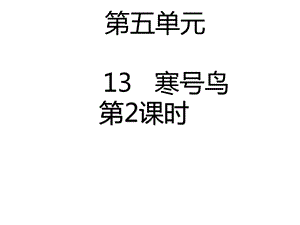 第五单元

13　寒号鸟
第2课时